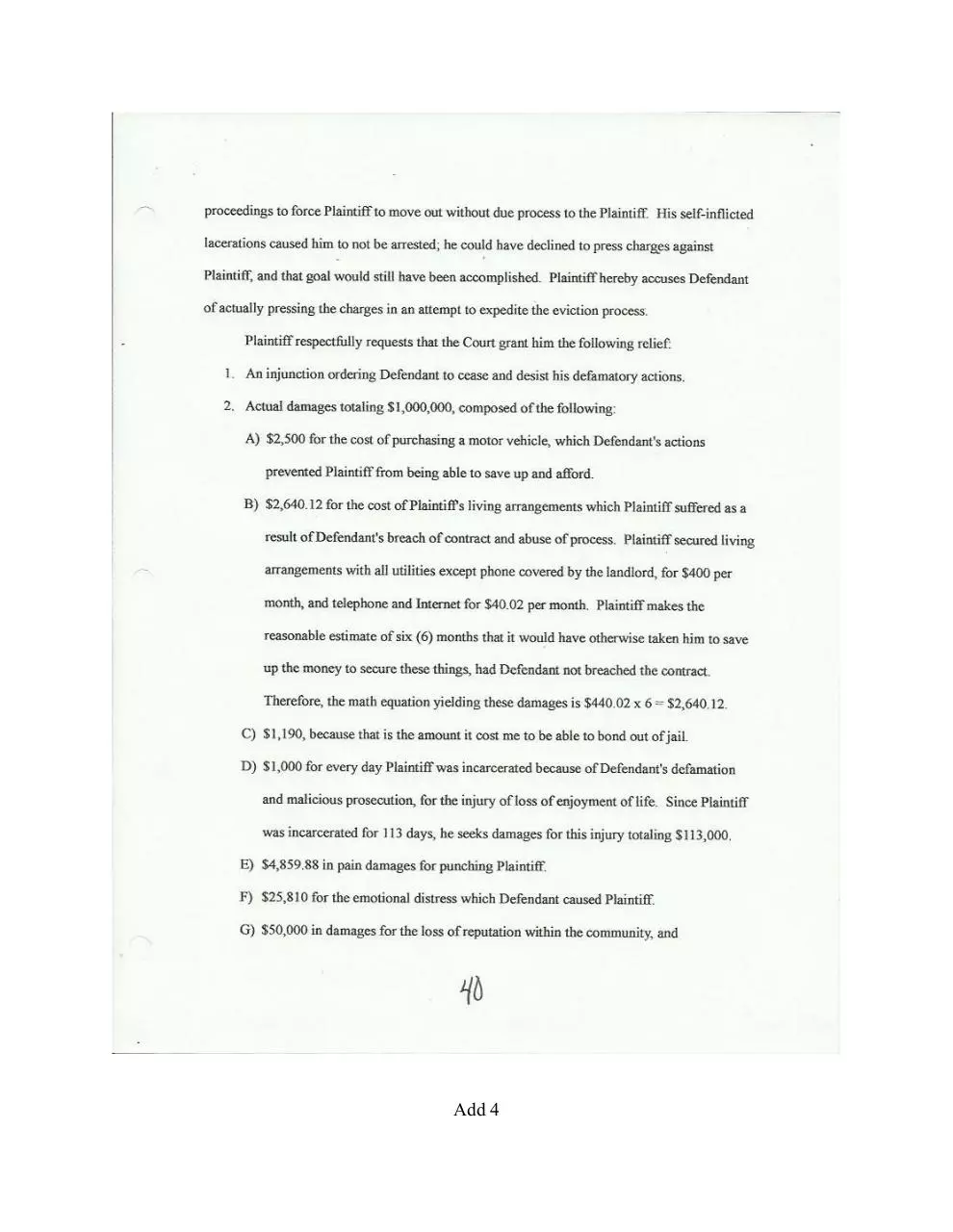 proceedings to force Plaintiff to move out without due process to the Plaintiff. His self-inflicted lacerations caused him to not be arrested; he could have declined to press charges against Plaintiff, and that goal would still have been accomplished. Plaintiff hereby accuses Defendant of actually pressing the charges in an attempt to expedite the eviction process.

Plaintiff respectfully requests that the Court grant him the following relief:

1. An injunction ordering Defendant to cease and desist his defamatory actions.
2. Actual damages totaling \$1,000,000, composed of the following:
A) \$2,500 for the cost of purchasing a motor vehicle, which Defendant's actions prevented Plaintiff from being able to save up and afford.
B) \$2,640.12 for the cost of Plaintiff's living arrangements which Plaintiff suffered as a result of Defendant's breach of contract and abuse of process. Plaintiff secured living arrangements with all utilities except phone covered by the landlord, for \$400 per month, and telephone and Internet for \$40.02 per month. Plaintiff makes the reasonable estimate of six (6) months that it would have otherwise taken him to save up the money to secure these things, had Defendant not breached the contract. Therefore, the math equation yielding these damages is \$440.02 x 6 = \$2,640.12.
C) \$1,190, because that is the amount it cost me to be able to bond out of jail.
D) \$1,000 for every day Plaintiff was incarcerated because of Defendant's defamation and malicious prosecution, for the injury of loss of enjoyment of life. Since Plaintiff was incarcerated for 113 days, he seeks damages for this injury totaling \$113,000.
E) \$4,859.88 in pain damages for punching Plaintiff.
F) \$25,810 for the emotional distress which Defendant caused Plaintiff.
G) \$50,000 in damages for the loss of reputation within the community, and

40

Add 4